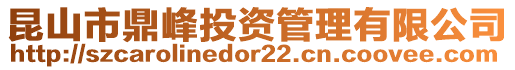 昆山市鼎峰投资管理有限公司
http://szcarolinedor22.cn.coovee.com